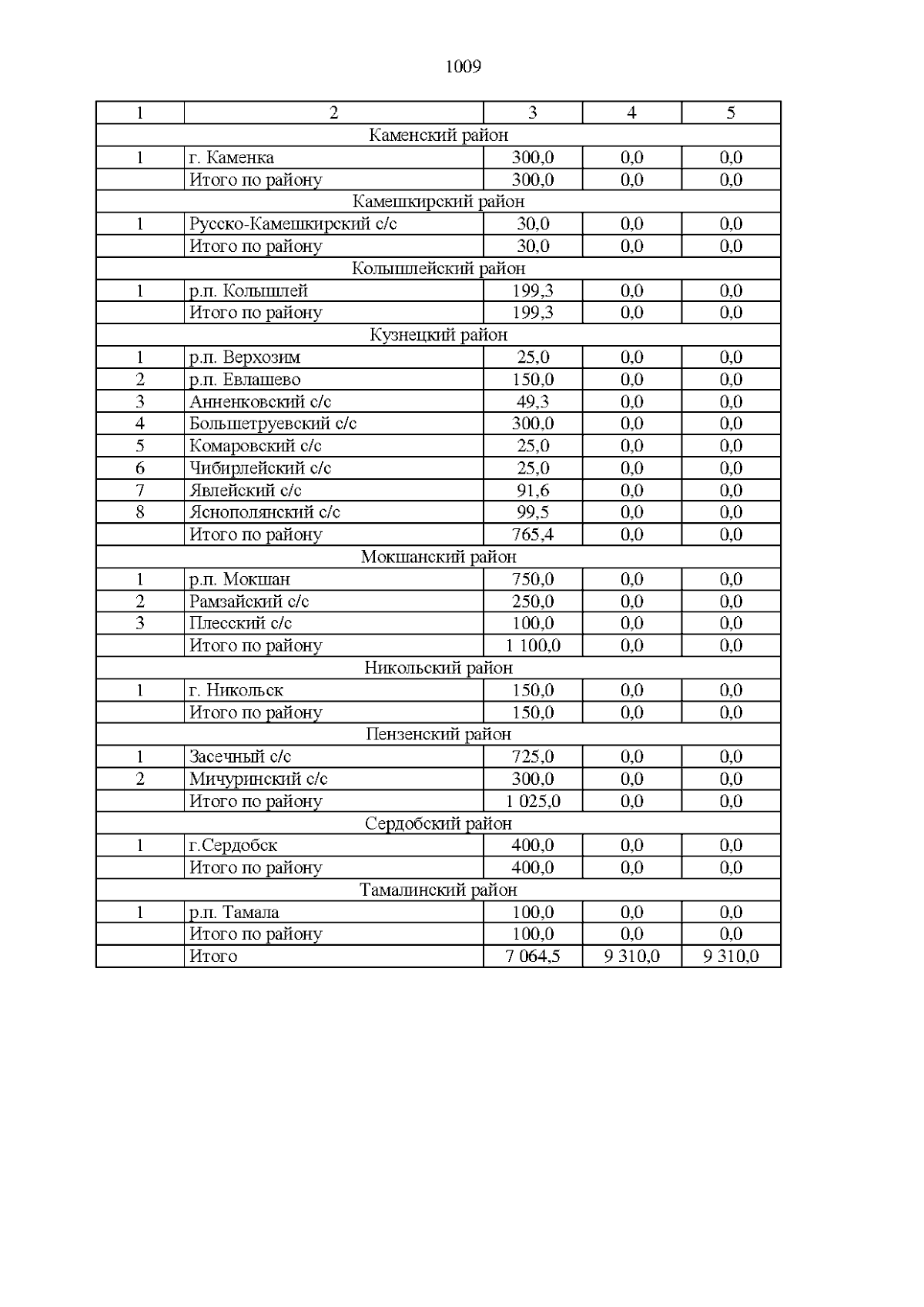 1009

| 1 | 2 | 3 | 4 | 5 |
|---|---|---|---|---|
| Каменский район | | | | |
| 1 | г. Каменка | 300,0 | 0,0 | 0,0 |
| | Итого по району | 300,0 | 0,0 | 0,0 |
| Камешкирский район | | | | |
| 1 | Русско-Камешкирский с/с | 30,0 | 0,0 | 0,0 |
| | Итого по району | 30,0 | 0,0 | 0,0 |
| Колышлейский район | | | | |
| 1 | р.п. Колышлей | 199,3 | 0,0 | 0,0 |
| | Итого по району | 199,3 | 0,0 | 0,0 |
| Кузнецкий район | | | | |
| 1 | р.п. Верхозим | 25,0 | 0,0 | 0,0 |
| 2 | р.п. Евлашево | 150,0 | 0,0 | 0,0 |
| 3 | Анненковский с/с | 49,3 | 0,0 | 0,0 |
| 4 | Большетруевский с/с | 300,0 | 0,0 | 0,0 |
| 5 | Комаровский с/с | 25,0 | 0,0 | 0,0 |
| 6 | Чибирлейский с/с | 25,0 | 0,0 | 0,0 |
| 7 | Явлейский с/с | 91,6 | 0,0 | 0,0 |
| 8 | Яснополянский с/с | 99,5 | 0,0 | 0,0 |
| | Итого по району | 765,4 | 0,0 | 0,0 |
| Мокшанский район | | | | |
| 1 | р.п. Мокшан | 750,0 | 0,0 | 0,0 |
| 2 | Рамзайский с/с | 250,0 | 0,0 | 0,0 |
| 3 | Плесский с/с | 100,0 | 0,0 | 0,0 |
| | Итого по району | 1 100,0 | 0,0 | 0,0 |
| Никольский район | | | | |
| 1 | г. Никольск | 150,0 | 0,0 | 0,0 |
| | Итого по району | 150,0 | 0,0 | 0,0 |
| Пензенский район | | | | |
| 1 | Засечный с/с | 725,0 | 0,0 | 0,0 |
| 2 | Мичуринский с/с | 300,0 | 0,0 | 0,0 |
| | Итого по району | 1 025,0 | 0,0 | 0,0 |
| Сердобский район | | | | |
| 1 | г.Сердобск | 400,0 | 0,0 | 0,0 |
| | Итого по району | 400,0 | 0,0 | 0,0 |
| Тамалинский район | | | | |
| 1 | р.п. Тамала | 100,0 | 0,0 | 0,0 |
| | Итого по району | 100,0 | 0,0 | 0,0 |
| | Итого | 7 064,5 | 9 310,0 | 9 310,0 |